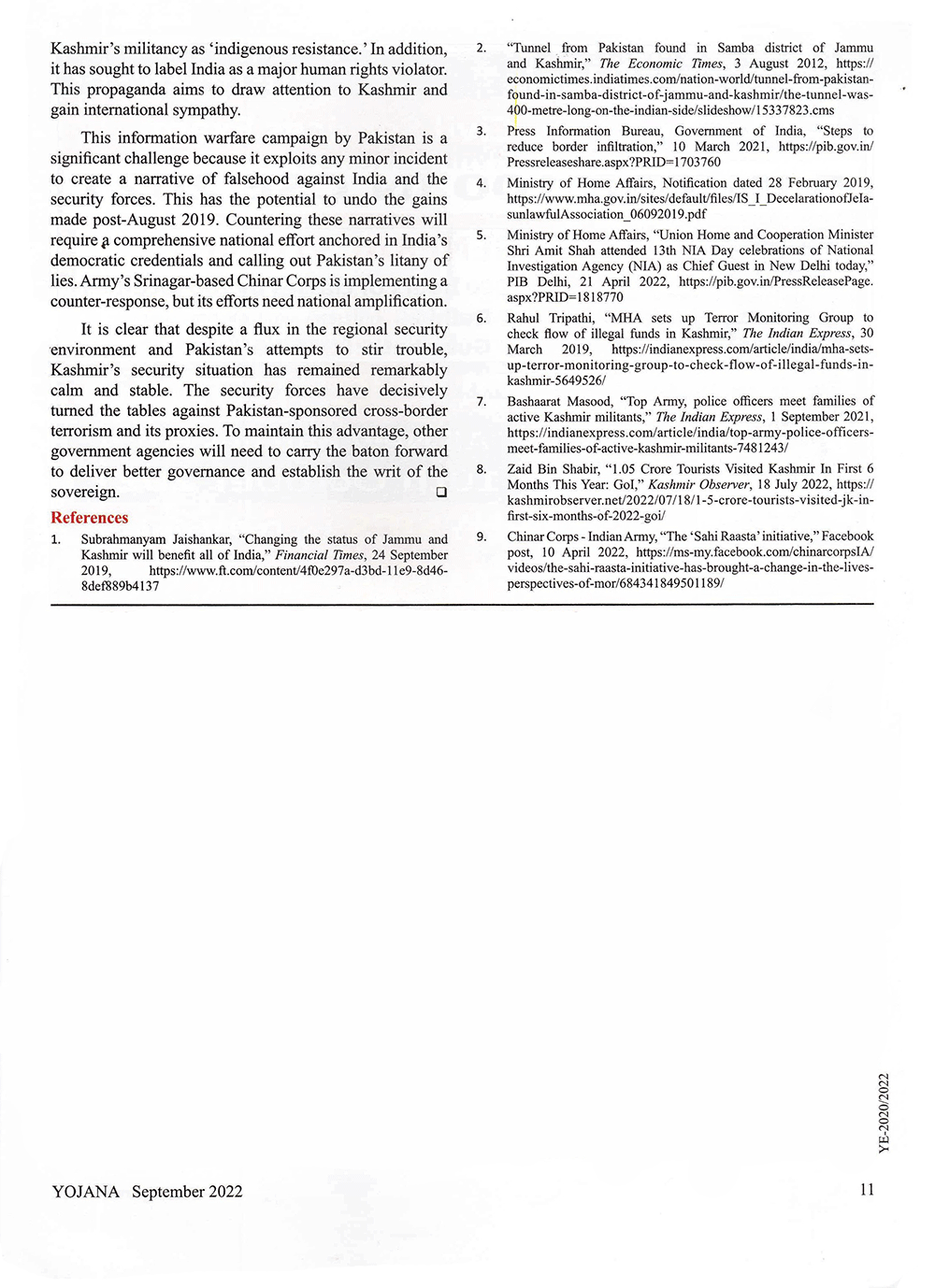 Kashmir's militancy as 'indigenous resistance.' In addition, it has sought to label India as a major human rights violator. This propaganda aims to draw attention to Kashmir and gain international sympathy.

This information warfare campaign by Pakistan is a significant challenge because it exploits any minor incident to create a narrative of falsehood against India and the security forces. This has the potential to undo the gains made post-August 2019. Countering these narratives will require a comprehensive national effort anchored in India's democratic credentials and calling out Pakistan's litany of lies. Army's Srinagar-based Chinar Corps is implementing a counter-response, but its efforts need national amplification.

It is clear that despite a flux in the regional security environment and Pakistan's attempts to stir trouble, Kashmir's security situation has remained remarkably calm and stable. The security forces have decisively turned the tables against Pakistan-sponsored cross-border terrorism and its proxies. To maintain this advantage, other government agencies will need to carry the baton forward to deliver better governance and establish the writ of the sovereign. ❑

References

1. Subrahmanyam Jaishankar, "Changing the status of Jammu and Kashmir will benefit all of India," Financial Times, 24 September 2019, https://www.ft.com/content/4f0e297a-d3bd-11e9-8d46-8def889b4137

2. "Tunnel from Pakistan found in Samba district of Jammu and Kashmir," The Economic Times, 3 August 2012, https://economictimes.indiatimes.com/nation-world/tunnel-from-pakistan-found-in-samba-district-of-jammu-and-kashmir/the-tunnel-was-400-metre-long-on-the-indian-side/slideshow/15337823.cms

3. Press Information Bureau, Government of India, "Steps to reduce border infiltration," 10 March 2021, https://pib.gov.in/Pressreleaseshare.aspx?PRID=1703760

4. Ministry of Home Affairs, Notification dated 28 February 2019, https://www.mha.gov.in/sites/default/files/IS_I_DecelarationofJelasunlawfulAssociation_06092019.pdf

5. Ministry of Home Affairs, "Union Home and Cooperation Minister Shri Amit Shah attended 13th NIA Day celebrations of National Investigation Agency (NIA) as Chief Guest in New Delhi today," PIB Delhi, 21 April 2022, https://pib.gov.in/PressReleasePage.aspx?PRID=1818770

6. Rahul Tripathi, "MHA sets up Terror Monitoring Group to check flow of illegal funds in Kashmir," The Indian Express, 30 March 2019, https://indianexpress.com/article/india/mha-sets-up-terror-monitoring-group-to-check-flow-of-illegal-funds-in-kashmir-5649526/

7. Bashaarat Masood, "Top Army, police officers meet families of active Kashmir militants," The Indian Express, 1 September 2021, https://indianexpress.com/article/india/top-army-police-officers-meet-families-of-active-kashmir-militants-7481243/

8. Zaid Bin Shabir, "1.05 Crore Tourists Visited Kashmir In First 6 Months This Year: GoI," Kashmir Observer, 18 July 2022, https://kashmirobserver.net/2022/07/18/1-5-crore-tourists-visited-jk-in-first-six-months-of-2022-goi/

9. Chinar Corps - Indian Army, "The 'Sahi Raasta' initiative," Facebook post, 10 April 2022, https://ms-my.facebook.com/chinarcorpsIA/videos/the-sahi-raasta-initiative-has-brought-a-change-in-the-lives-perspectives-of-mor/684341849501189/

YE-2020/2022

YOJANA September 2022 11